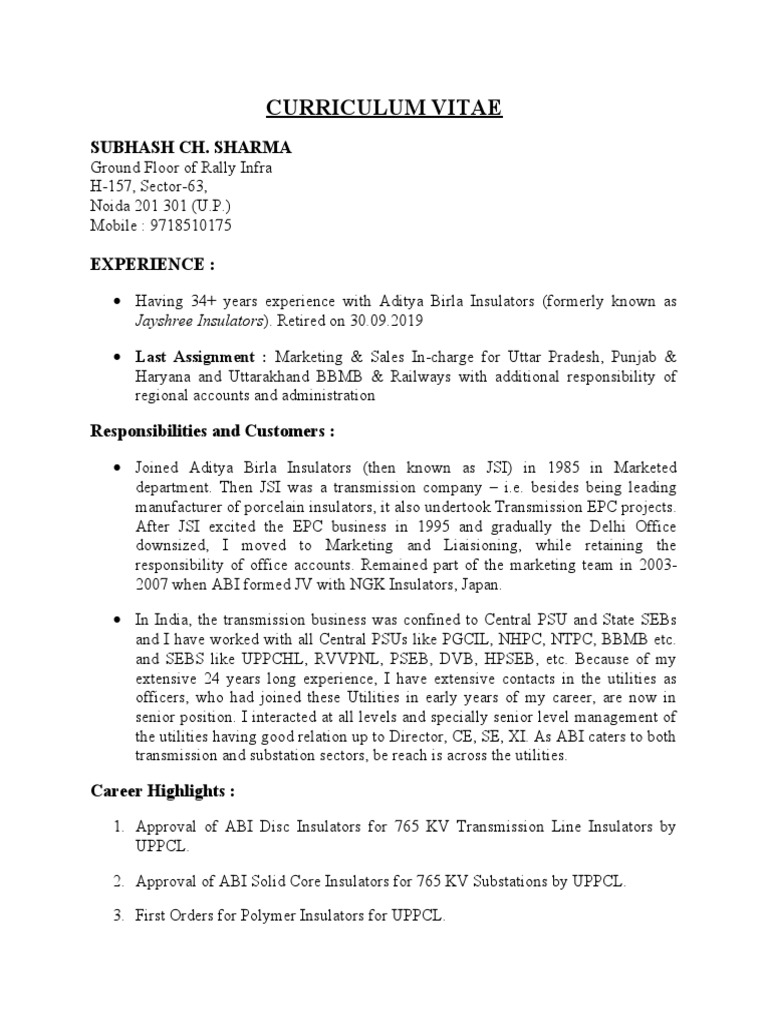 CURRICULUM VITAE

SUBHASH CH. SHARMA
Ground Floor of Rally Infra
H-157, Sector-63,
Noida 201 301 (U.P.)
Mobile : 9718510175

EXPERIENCE :

• Having 34+ years experience with Aditya Birla Insulators (formerly known as Jayshree Insulators). Retired on 30.09.2019

• Last Assignment : Marketing & Sales In-charge for Uttar Pradesh, Punjab & Haryana and Uttarakhand BBMB & Railways with additional responsibility of regional accounts and administration

Responsibilities and Customers :

• Joined Aditya Birla Insulators (then known as JSI) in 1985 in Marketed department. Then JSI was a transmission company – i.e. besides being leading manufacturer of porcelain insulators, it also undertook Transmission EPC projects. After JSI excited the EPC business in 1995 and gradually the Delhi Office downsized, I moved to Marketing and Liaisioning, while retaining the responsibility of office accounts. Remained part of the marketing team in 2003-2007 when ABI formed JV with NGK Insulators, Japan.

• In India, the transmission business was confined to Central PSU and State SEBs and I have worked with all Central PSUs like PGCIL, NHPC, NTPC, BBMB etc. and SEBS like UPPCHL, RVVPNL, PSEB, DVB, HPSEB, etc. Because of my extensive 24 years long experience, I have extensive contacts in the utilities as officers, who had joined these Utilities in early years of my career, are now in senior position. I interacted at all levels and specially senior level management of the utilities having good relation up to Director, CE, SE, XI. As ABI caters to both transmission and substation sectors, be reach is across the utilities.

Career Highlights :

1. Approval of ABI Disc Insulators for 765 KV Transmission Line Insulators by UPPCL.

2. Approval of ABI Solid Core Insulators for 765 KV Substations by UPPCL.

3. First Orders for Polymer Insulators for UPPCL.